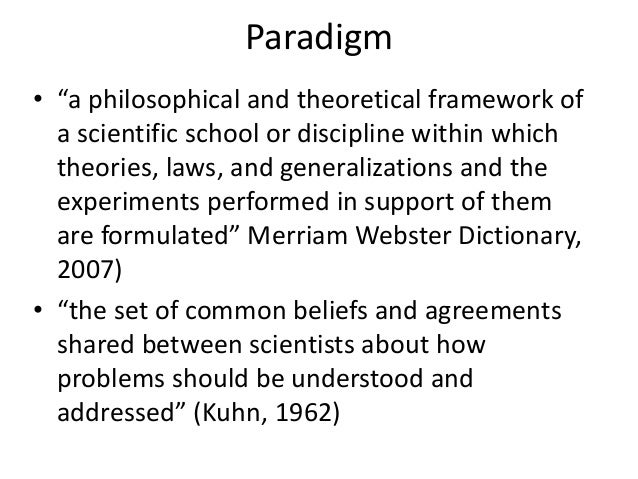 Paradigm

• "a philosophical and theoretical framework of a scientific school or discipline within which theories, laws, and generalizations and the experiments performed in support of them are formulated" Merriam Webster Dictionary, 2007)
• "the set of common beliefs and agreements shared between scientists about how problems should be understood and addressed" (Kuhn, 1962)